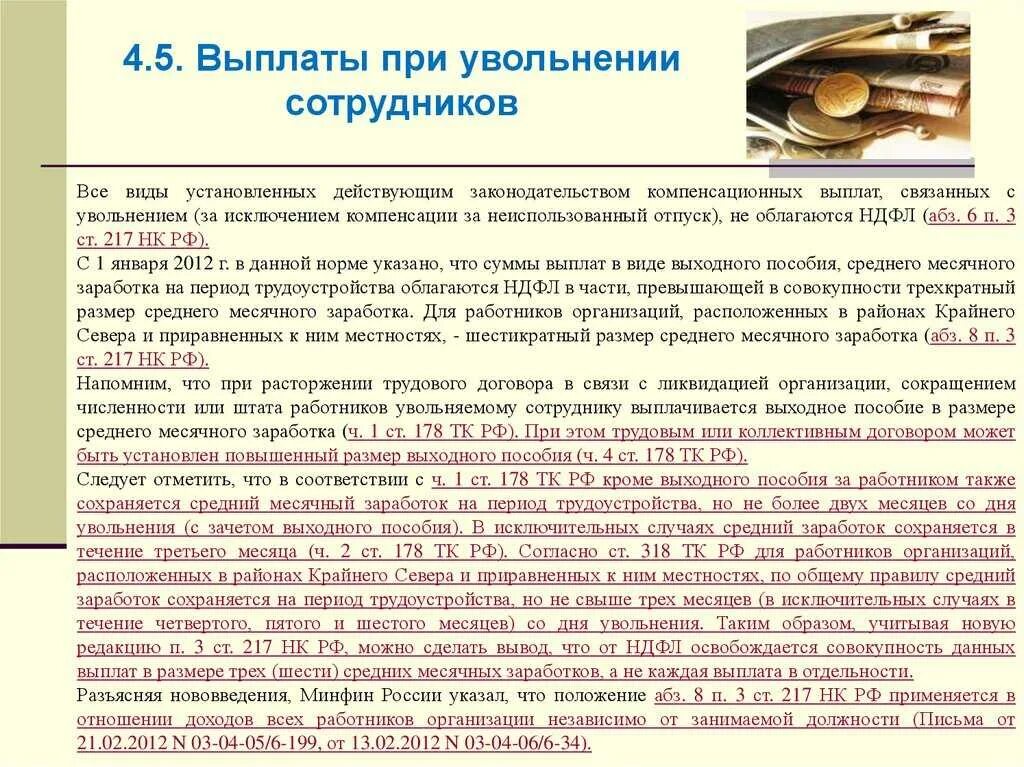 4.5. Выплаты при увольнении сотрудников

Все виды установленных действующим законодательством компенсационных выплат, связанных с увольнением (за исключением компенсации за неиспользованный отпуск), не облагаются НДФЛ (абз. 6 п. 3 ст. 217 НК РФ).
С 1 января 2012 г. в данной норме указано, что суммы выплат в виде выходного пособия, среднего месячного заработка на период трудоустройства облагаются НДФЛ в части, превышающей в совокупности трехкратный размер среднего месячного заработка. Для работников организаций, расположенных в районах Крайнего Севера и приравненных к ним местностях, - шестикратный размер среднего месячного заработка (абз. 8 п. 3 ст. 217 НК РФ).
Напомним, что при расторжении трудового договора в связи с ликвидацией организации, сокращением численности или штата работников увольняемому сотруднику выплачивается выходное пособие в размере среднего месячного заработка (ч. 1 ст. 178 ТК РФ). При этом трудовым или коллективным договором может быть установлен повышенный размер выходного пособия (ч. 4 ст. 178 ТК РФ).
Следует отметить, что в соответствии с ч. 1 ст. 178 ТК РФ кроме выходного пособия за работником также сохраняется средний месячный заработок на период трудоустройства, но не более двух месяцев со дня увольнения (с зачетом выходного пособия). В исключительных случаях средний заработок сохраняется в течение третьего месяца (ч. 2 ст. 178 ТК РФ). Согласно ст. 318 ТК РФ для работников организаций, расположенных в районах Крайнего Севера и приравненных к ним местностях, по общему правилу средний заработок сохраняется на период трудоустройства, но не свыше трех месяцев (в исключительных случаях в течение четвертого, пятого и шестого месяцев) со дня увольнения. Таким образом, учитывая новую редакцию п. 3 ст. 217 НК РФ, можно сделать вывод, что от НДФЛ освобождается совокупность данных выплат в размере трех (шести) средних месячных заработков, а не каждая выплата в отдельности.
Разъясняя нововведения, Минфин России указал, что положение абз. 8 п. 3 ст. 217 НК РФ применяется в отношении доходов всех работников организации независимо от занимаемой должности (Письма от 21.02.2012 N 03-04-05/6-199, от 13.02.2012 N 03-04-06/6-34).